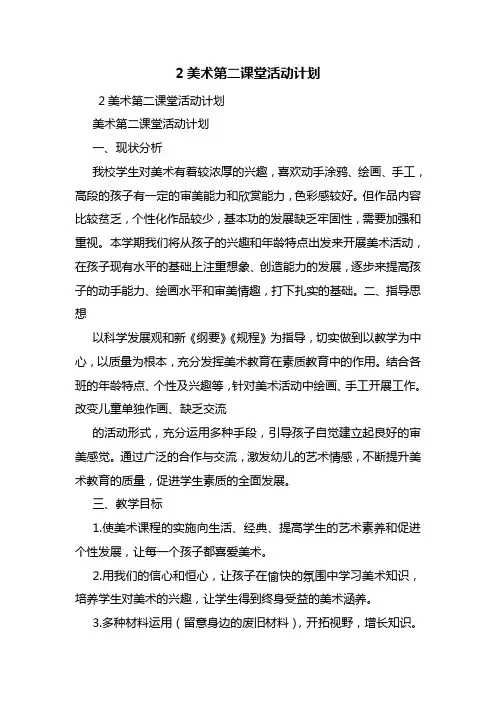 2 美术第二课堂活动计划

2 美术第二课堂活动计划

美术第二课堂活动计划

一、现状分析

我校学生对美术有着较浓厚的兴趣，喜欢动手涂鸦、绘画、手工，高段的孩子有一定的审美能力和欣赏能力，色彩感较好。但作品内容比较贫乏，个性化作品较少，基本功的发展缺乏牢固性，需要加强和重视。本学期我们将从孩子的兴趣和年龄特点出发来开展美术活动，在孩子现有水平的基础上注重想象、创造能力的发展，逐步来提高孩子的动手能力、绘画水平和审美情趣，打下扎实的基础。二、指导思想

以科学发展观和新《纲要》《规程》为指导，切实做到以教学为中心，以质量为根本，充分发挥美术教育在素质教育中的作用。结合各班的年龄特点、个性及兴趣等，针对美术活动中绘画、手工开展工作。改变儿童单独作画、缺乏交流

的活动形式，充分运用多种手段，引导孩子自觉建立起良好的审美感觉。通过广泛的合作与交流，激发幼儿的艺术情感，不断提升美术教育的质量，促进学生素质的全面发展。

三、教学目标

1.使美术课程的实施向生活、经典、提高学生的艺术素养和促进个性发展，让每一个孩子都喜爱美术。

2.用我们的信心和恒心，让孩子在愉快的氛围中学习美术知识，培养学生对美术的兴趣，让学生得到终身受益的美术涵养。

3.多种材料运用（留意身边的废旧材料），开拓视野，增长知识。